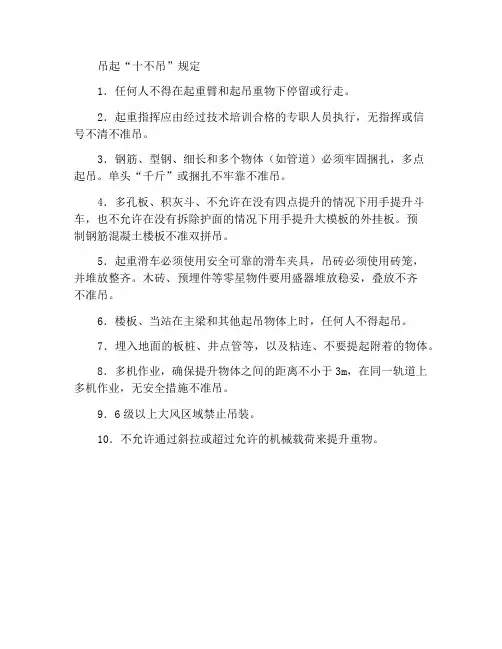 吊起“十不吊”规定

1．任何人不得在起重臂和起吊重物下停留或行走。

2．起重指挥应由经过技术培训合格的专职人员执行，无指挥或信号不清不准吊。

3．钢筋、型钢、细长和多个物体（如管道）必须牢固捆扎，多点起吊。单头“千斤”或捆扎不牢靠不准吊。

4．多孔板、积灰斗、不允许在没有四点提升的情况下用手提升斗车，也不允许在没有拆除护面的情况下用手提升大模板的外挂板。预制钢筋混凝土楼板不准双拼吊。

5．起重滑车必须使用安全可靠的滑车夹具，吊砖必须使用砖笼，并堆放整齐。木砖、预埋件等零星物件要用盛器堆放稳妥，叠放不齐不准吊。

6．楼板、当站在主梁和其他起吊物体上时，任何人不得起吊。

7．埋入地面的板桩、井点管等，以及粘连、不要提起附着的物体。

8．多机作业，确保提升物体之间的距离不小于 3m，在同一轨道上多机作业，无安全措施不准吊。

9．6 级以上大风区域禁止吊装。

10．不允许通过斜拉或超过允许的机械载荷来提升重物。